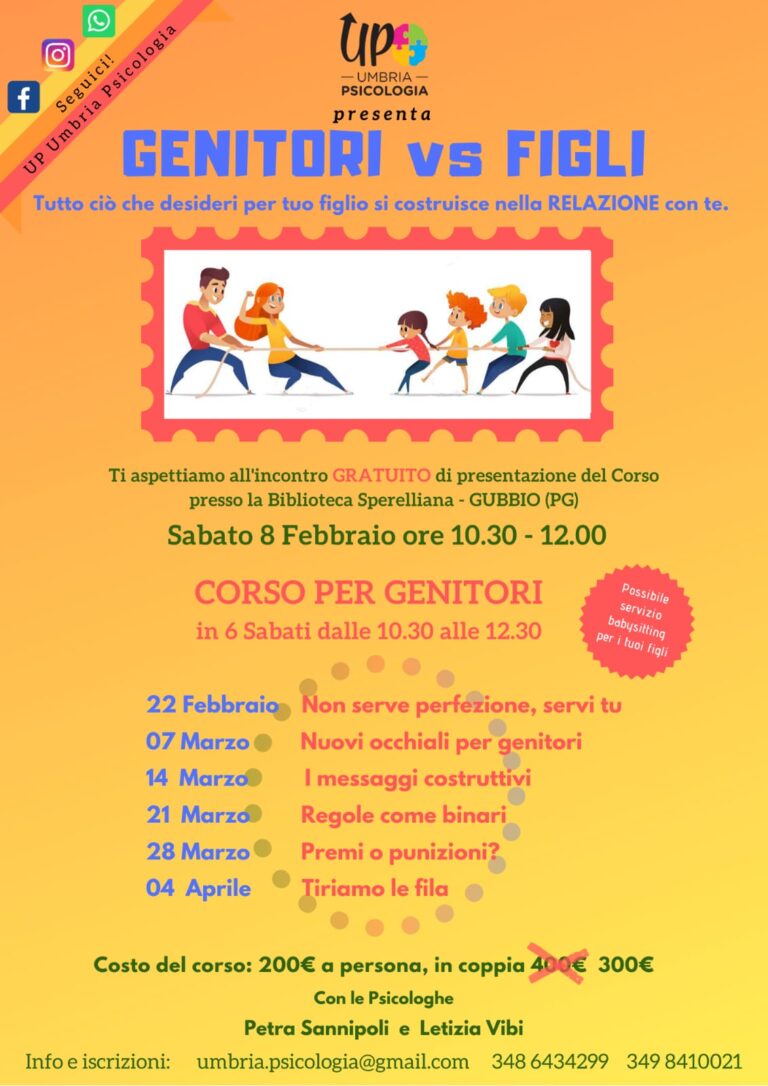 Seguici!
UP Umbria Psicologia

UP
UMBRIA
PSICOLOGIA

presenta

GENITORI vs FIGLI

Tutto ciò che desideri per tuo figlio si costruisce nella RELAZIONE con te.

Ti aspettiamo all'incontro GRATUITO di presentazione del Corso presso la Biblioteca Sperelliana - GUBBIO (PG)

Sabato 8 Febbraio ore 10.30 - 12.00

CORSO PER GENITORI
in 6 Sabati dalle 10.30 alle 12.30

Possibile servizio babysitting per i tuoi figli

22 Febbraio Non serve perfezione, servi tu
07 Marzo Nuovi occhiali per genitori
14 Marzo I messaggi costruttivi
21 Marzo Regole come binari
28 Marzo Premi o punizioni?
04 Aprile Tiriamo le fila

Costo del corso: 200€ a persona, in coppia 400€ 300€

Con le Psicologhe
Petra Sannipoli e Letizia Vibi

Info e iscrizioni: umbria.psicologia@gmail.com 348 6434299 349 8410021